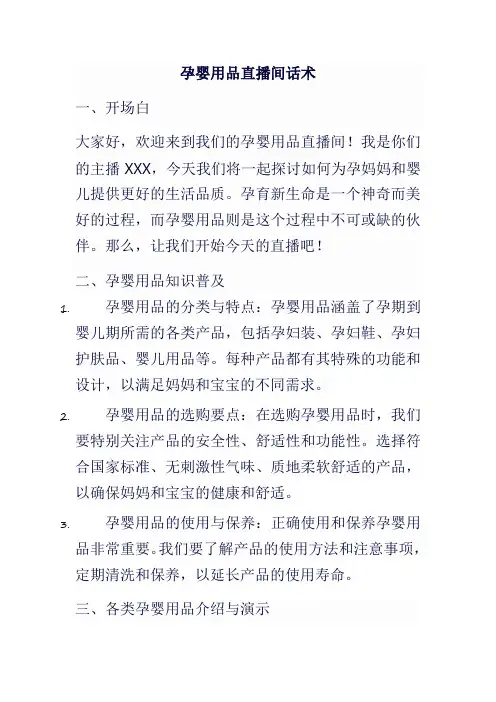 孕婴用品直播间话术

一、开场白

大家好，欢迎来到我们的孕婴用品直播间！我是你们的主播 XXX，今天我们将一起探讨如何为孕妈妈和婴儿提供更好的生活品质。孕育新生命是一个神奇而美好的过程，而孕婴用品则是这个过程中不可或缺的伙伴。那么，让我们开始今天的直播吧！

二、孕婴用品知识普及

1. 孕婴用品的分类与特点：孕婴用品涵盖了孕期到婴儿期所需的各类产品，包括孕妇装、孕妇鞋、孕妇护肤品、婴儿用品等。每种产品都有其特殊的功能和设计，以满足妈妈和宝宝的不同需求。

2. 孕婴用品的选购要点：在选购孕婴用品时，我们要特别关注产品的安全性、舒适性和功能性。选择符合国家标准、无刺激性气味、质地柔软舒适的产品，以确保妈妈和宝宝的健康和舒适。

3. 孕婴用品的使用与保养：正确使用和保养孕婴用品非常重要。我们要了解产品的使用方法和注意事项，定期清洗和保养，以延长产品的使用寿命。

三、各类孕婴用品介绍与演示